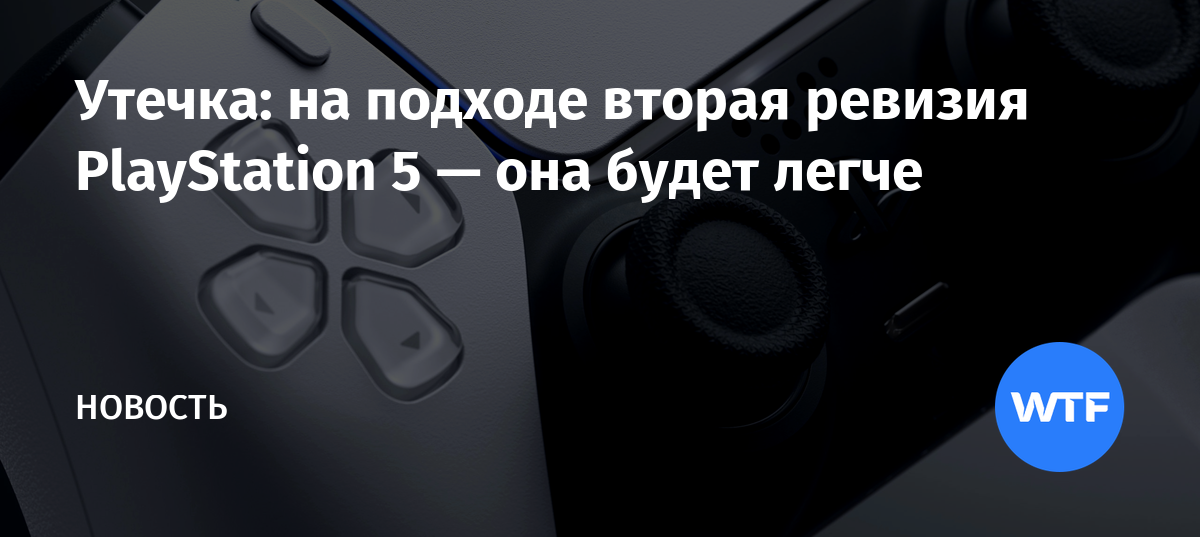 Утечка: на подходе вторая ревизия PlayStation 5 — она будет легче

НОВОСТЬ

WTF